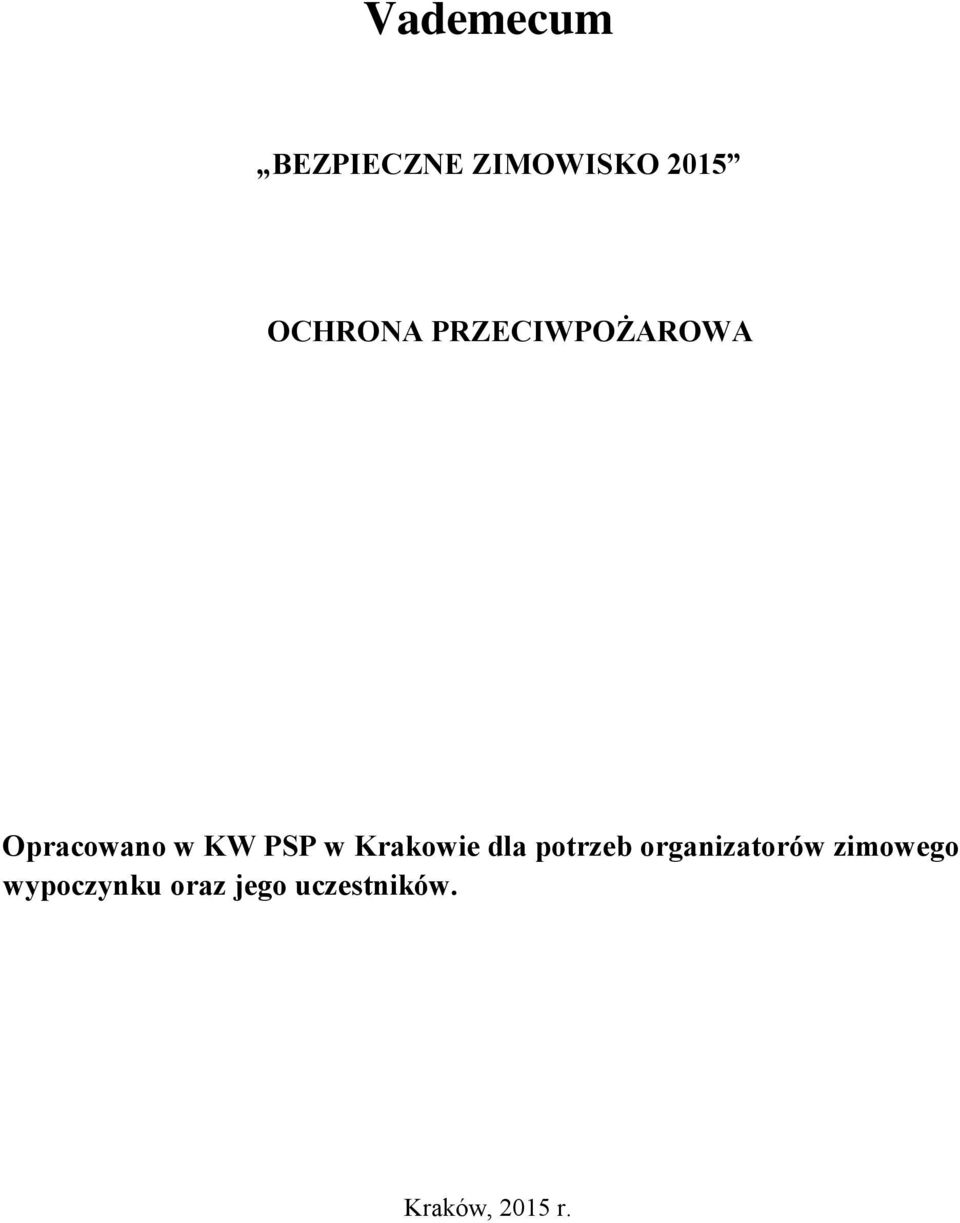 Vademecum

„BEZPIECZNE ZIMOWISKO 2015”

OCHRONA PRZECIWPOŻAROWA

Opracowano w KW PSP w Krakowie dla potrzeb organizatorów zimowego wypoczynku oraz jego uczestników.

Kraków, 2015 r.